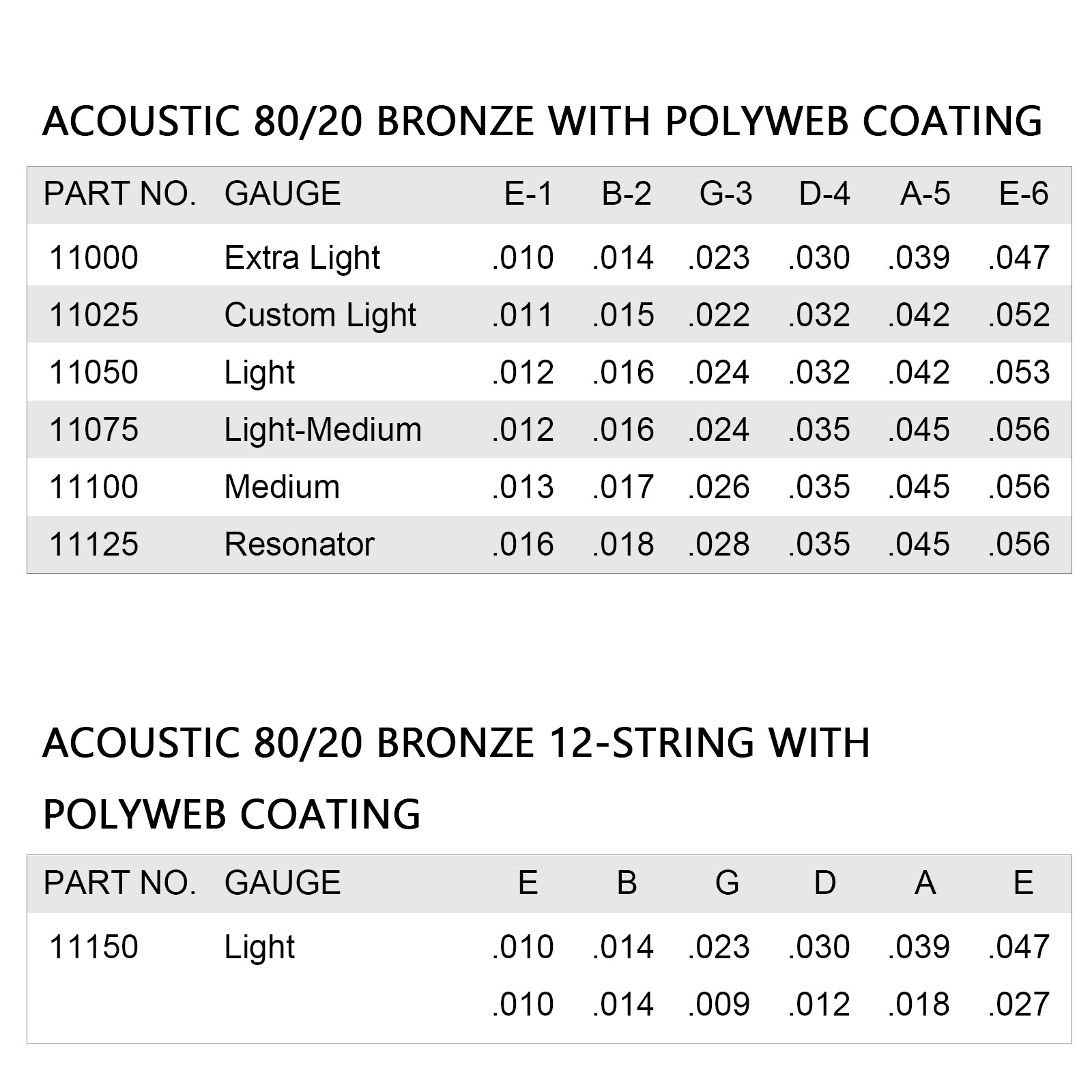 ACOUSTIC 80/20 BRONZE WITH POLYWEB COATING

| PART NO. | GAUGE | E-1 | B-2 | G-3 | D-4 | A-5 | E-6 |
|---|---|---|---|---|---|---|---|
| 11000 | Extra Light | .010 | .014 | .023 | .030 | .039 | .047 |
| 11025 | Custom Light | .011 | .015 | .022 | .032 | .042 | .052 |
| 11050 | Light | .012 | .016 | .024 | .032 | .042 | .053 |
| 11075 | Light-Medium | .012 | .016 | .024 | .035 | .045 | .056 |
| 11100 | Medium | .013 | .017 | .026 | .035 | .045 | .056 |
| 11125 | Resonator | .016 | .018 | .028 | .035 | .045 | .056 |

ACOUSTIC 80/20 BRONZE 12-STRING WITH POLYWEB COATING

| PART NO. | GAUGE | E | B | G | D | A | E |
|---|---|---|---|---|---|---|---|
| 11150 | Light | .010 | .014 | .023 | .030 | .039 | .047 |
| | | .010 | .014 | .009 | .012 | .018 | .027 |